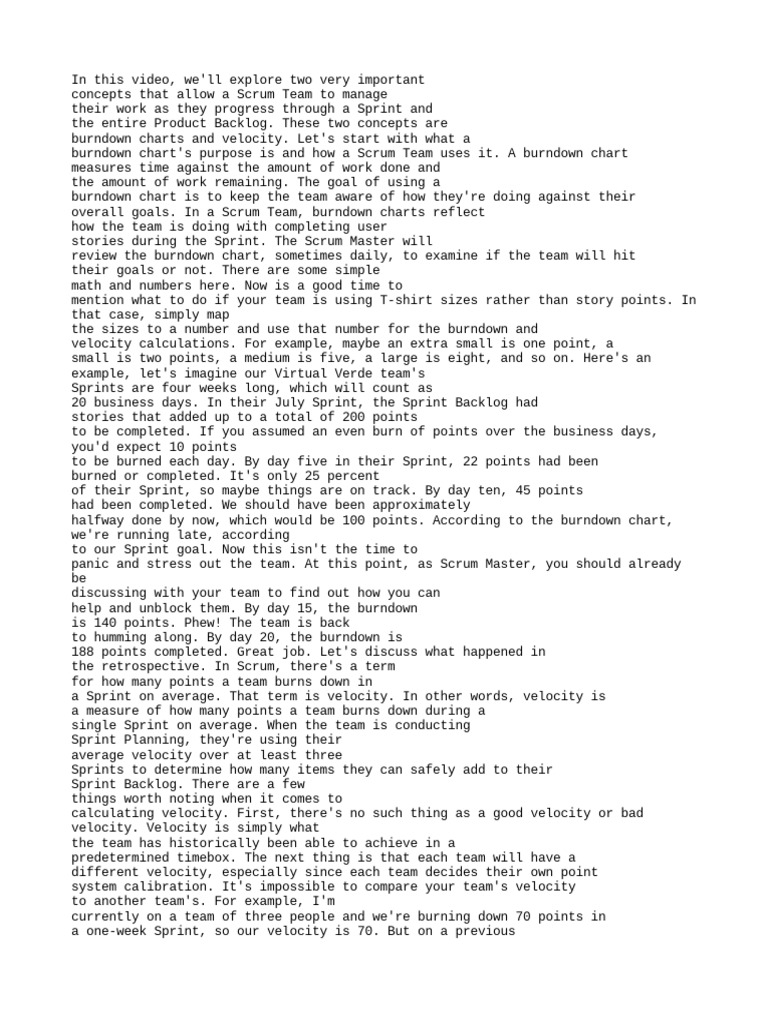 In this video, we'll explore two very important concepts that allow a Scrum Team to manage their work as they progress through a Sprint and the entire Product Backlog. These two concepts are burndown charts and velocity. Let's start with what a burndown chart's purpose is and how a Scrum Team uses it. A burndown chart measures time against the amount of work done and the amount of work remaining. The goal of using a burndown chart is to keep the team aware of how they're doing against their overall goals. In a Scrum Team, burndown charts reflect how the team is doing with completing user stories during the Sprint. The Scrum Master will review the burndown chart, sometimes daily, to examine if the team will hit their goals or not. There are some simple math and numbers here. Now is a good time to mention what to do if your team is using T-shirt sizes rather than story points. In that case, simply map the sizes to a number and use that number for the burndown and velocity calculations. For example, maybe an extra small is one point, a small is two points, a medium is five, a large is eight, and so on. Here's an example, let's imagine our Virtual Verde team's Sprints are four weeks long, which will count as 20 business days. In their July Sprint, the Sprint Backlog had stories that added up to a total of 200 points to be completed. If you assumed an even burn of points over the business days, you'd expect 10 points to be burned each day. By day five in their Sprint, 22 points had been burned or completed. It's only 25 percent of their Sprint, so maybe things are on track. By day ten, 45 points had been completed. We should have been approximately halfway done by now, which would be 100 points. According to the burndown chart, we're running late, according to our Sprint goal. Now this isn't the time to panic and stress out the team. At this point, as Scrum Master, you should already be discussing with your team to find out how you can help and unblock them. By day 15, the burndown is 140 points. Phew! The team is back to humming along. By day 20, the burndown is 188 points completed. Great job. Let's discuss what happened in the retrospective. In Scrum, there's a term for how many points a team burns down in a Sprint on average. That term is velocity. In other words, velocity is a measure of how many points a team burns down during a single Sprint on average. When the team is conducting Sprint Planning, they're using their average velocity over at least three Sprints to determine how many items they can safely add to their Sprint Backlog. There are a few things worth noting when it comes to calculating velocity. First, there's no such thing as a good velocity or bad velocity. Velocity is simply what the team has historically been able to achieve in a predetermined timebox. The next thing is that each team will have a different velocity, especially since each team decides their own point system calibration. It's impossible to compare your team's velocity to another team's. For example, I'm currently on a team of three people and we're burning down 70 points in a one-week Sprint, so our velocity is 70. But on a previous